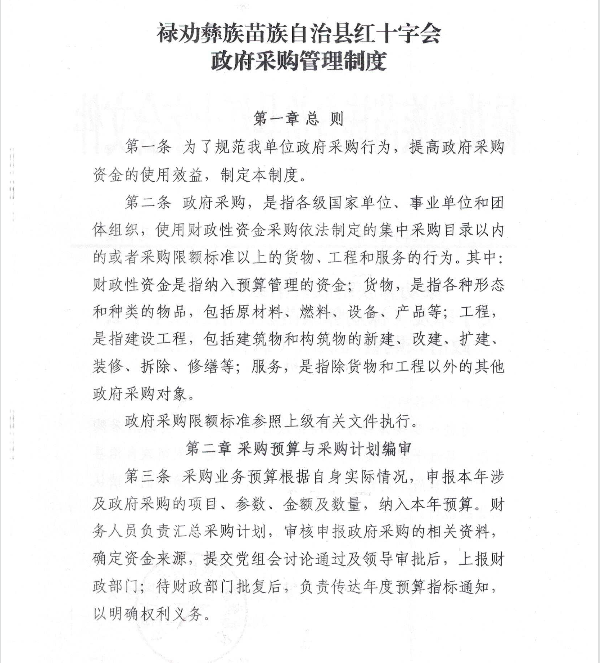 禄劝彝族苗族自治县红十字会
政府采购管理制度

第一章 总 则

第一条 为了规范我单位政府采购行为，提高政府采购资金的使用效益，制定本制度。

第二条 政府采购，是指各级国家单位、事业单位和团体组织，使用财政性资金采购依法制定的集中采购目录以内的或者采购限额标准以上的货物、工程和服务的行为。其中：财政性资金是指纳入预算管理的资金；货物，是指各种形态和种类的物品，包括原材料、燃料、设备、产品等；工程，是指建设工程，包括建筑物和构筑物的新建、改建、扩建、装修、拆除、修缮等；服务，是指除货物和工程以外的其他政府采购对象。

政府采购限额标准参照上级有关文件执行。

第二章 采购预算与采购计划编审

第三条 采购业务预算根据自身实际情况，申报本年涉及政府采购的项目、参数、金额及数量，纳入本年预算。财务人员负责汇总采购计划，审核申报政府采购的相关资料，确定资金来源，提交党组会讨论通过及领导审批后，上报财政部门；待财政部门批复后，负责传达年度预算指标通知，以明确权利义务。